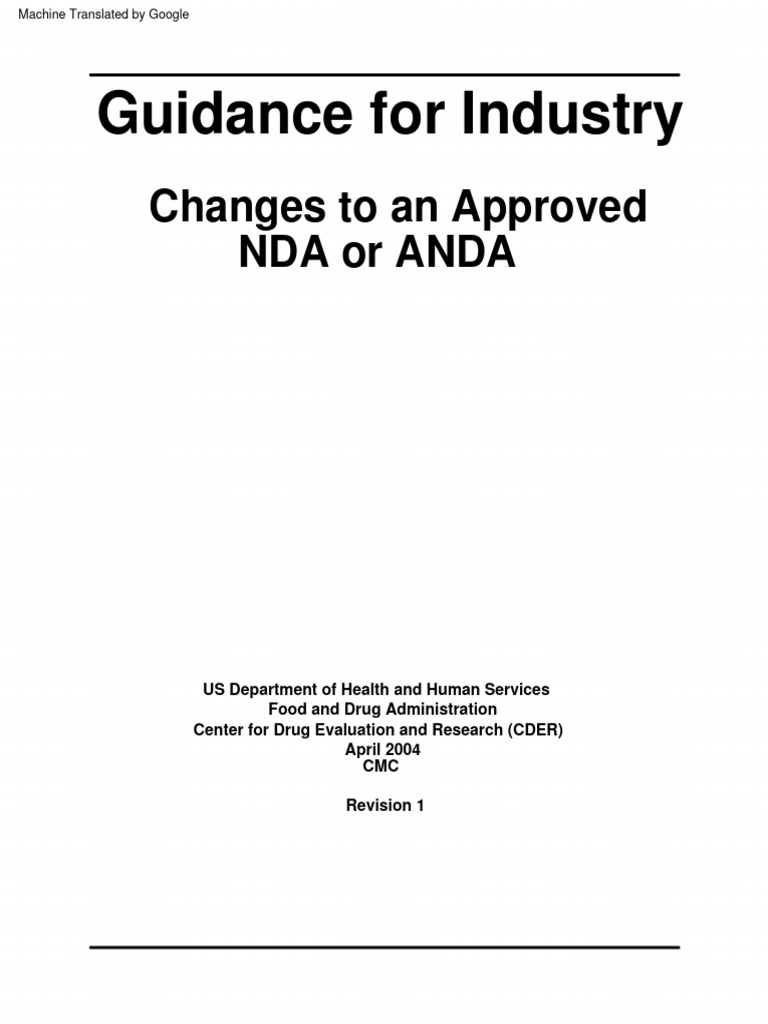 Machine Translated by Google

Guidance for Industry

Changes to an Approved NDA or ANDA

US Department of Health and Human Services
Food and Drug Administration
Center for Drug Evaluation and Research (CDER)
April 2004
CMC

Revision 1